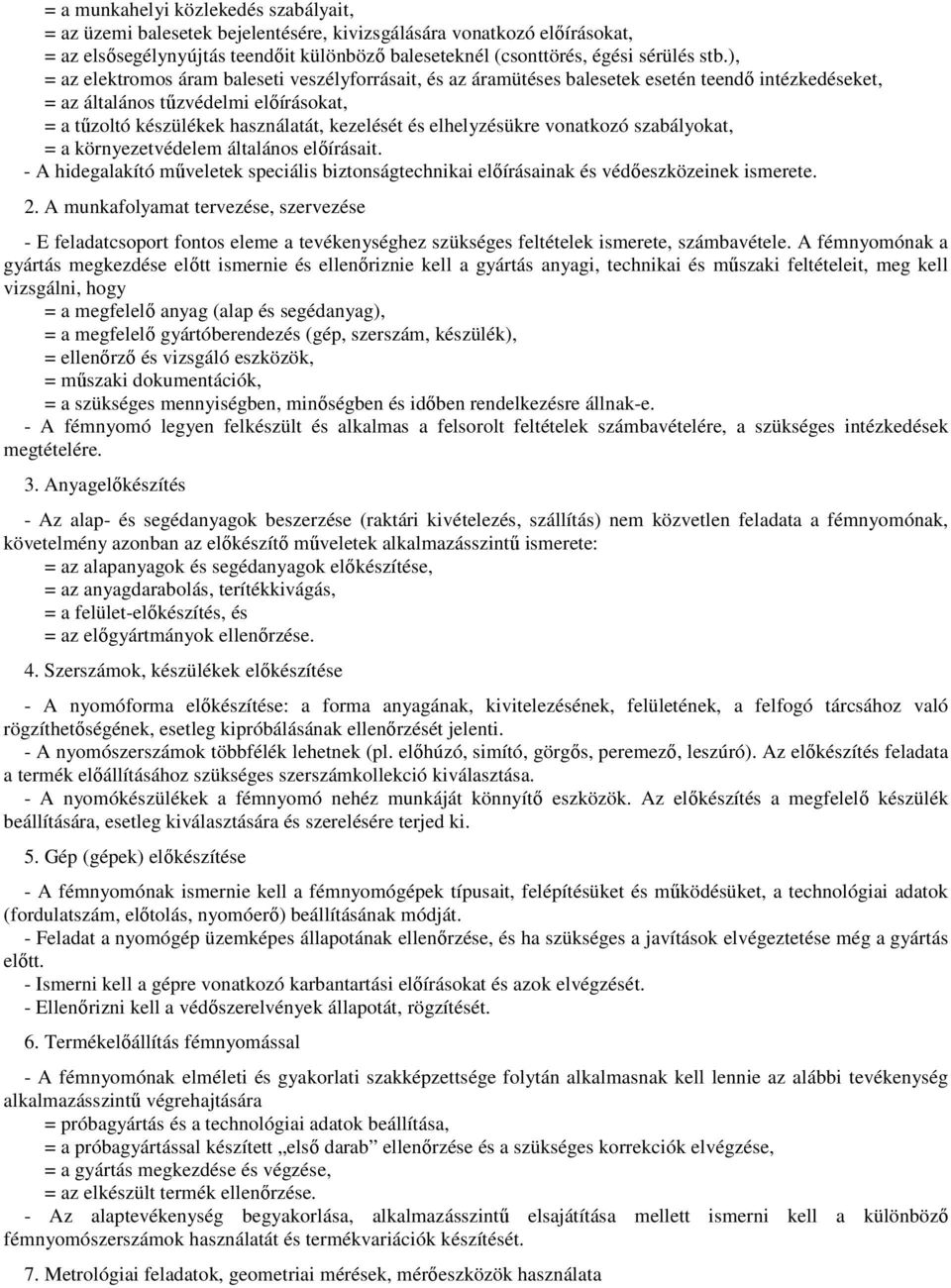 = a munkahelyi közlekedés szabályait,
= az üzemi balesetek bejelentésére, kivizsgálására vonatkozó előírásokat,
= az elsősegélynyújtás teendőit különböző baleseteknél (csonttörés, égési sérülés stb.),
= az elektromos áram baleseti veszélyforrásait, és az áramütéses balesetek esetén teendő intézkedéseket,
= az általános tűzvédelmi előírásokat,
= a tűzoltó készülékek használatát, kezelését és elhelyzésükre vonatkozó szabályokat,
= a környezetvédelem általános előírásait.
- A hidegalakító műveletek speciális biztonságtechnikai előírásainak és védőeszközeinek ismerete.

2. A munkafolyamat tervezése, szervezése

- E feladatcsoport fontos eleme a tevékenységhez szükséges feltételek ismerete, számbavétele. A fémnyomónak a gyártás megkezdése előtt ismernie és ellenőriznie kell a gyártás anyagi, technikai és műszaki feltételeit, meg kell vizsgálni, hogy
= a megfelelő anyag (alap és segédanyag),
= a megfelelő gyártóberendezés (gép, szerszám, készülék),
= ellenőrző és vizsgáló eszközök,
= műszaki dokumentációk,
= a szükséges mennyiségben, minőségben és időben rendelkezésre állnak-e.
- A fémnyomó legyen felkészült és alkalmas a felsorolt feltételek számbavételére, a szükséges intézkedések megtételére.

3. Anyagelőkészítés

- Az alap- és segédanyagok beszerzése (raktári kivételezés, szállítás) nem közvetlen feladata a fémnyomónak, követelmény azonban az előkészítő műveletek alkalmazásszintű ismerete:
= az alapanyagok és segédanyagok előkészítése,
= az anyagdarabolás, terítékkivágás,
= a felület-előkészítés, és
= az előgyártmányok ellenőrzése.

4. Szerszámok, készülékek előkészítése

- A nyomóforma előkészítése: a forma anyagának, kivitelezésének, felületének, a felfogó tárcsához való rögzíthetőségének, esetleg kipróbálásának ellenőrzését jelenti.
- A nyomószerszámok többfélék lehetnek (pl. előhúzó, simító, görgős, peremező, leszúró). Az előkészítés feladata a termék előállításához szükséges szerszámkollekció kiválasztása.
- A nyomókészülékek a fémnyomó nehéz munkáját könnyítő eszközök. Az előkészítés a megfelelő készülék beállítására, esetleg kiválasztására és szerelésére terjed ki.

5. Gép (gépek) előkészítése

- A fémnyomónak ismernie kell a fémnyomógépek típusait, felépítésüket és működésüket, a technológiai adatok (fordulatszám, előtolás, nyomóerő) beállításának módját.
- Feladat a nyomógép üzemképes állapotának ellenőrzése, és ha szükséges a javítások elvégeztetése még a gyártás előtt.
- Ismerni kell a gépre vonatkozó karbantartási előírásokat és azok elvégzését.
- Ellenőrizni kell a védőszerelvények állapotát, rögzítését.

6. Termékelőállítás fémnyomással

- A fémnyomónak elméleti és gyakorlati szakképzettsége folytán alkalmasnak kell lennie az alábbi tevékenység alkalmazásszintű végrehajtására
= próbagyártás és a technológiai adatok beállítása,
= a próbagyártással készített „első darab” ellenőrzése és a szükséges korrekciók elvégzése,
= a gyártás megkezdése és végzése,
= az elkészült termék ellenőrzése.
- Az alaptevékenység begyakorlása, alkalmazásszintű elsajátítása mellett ismerni kell a különböző fémnyomószerszámok használatát és termékvariációk készítését.

7. Metrológiai feladatok, geometriai mérések, mérőeszközök használata